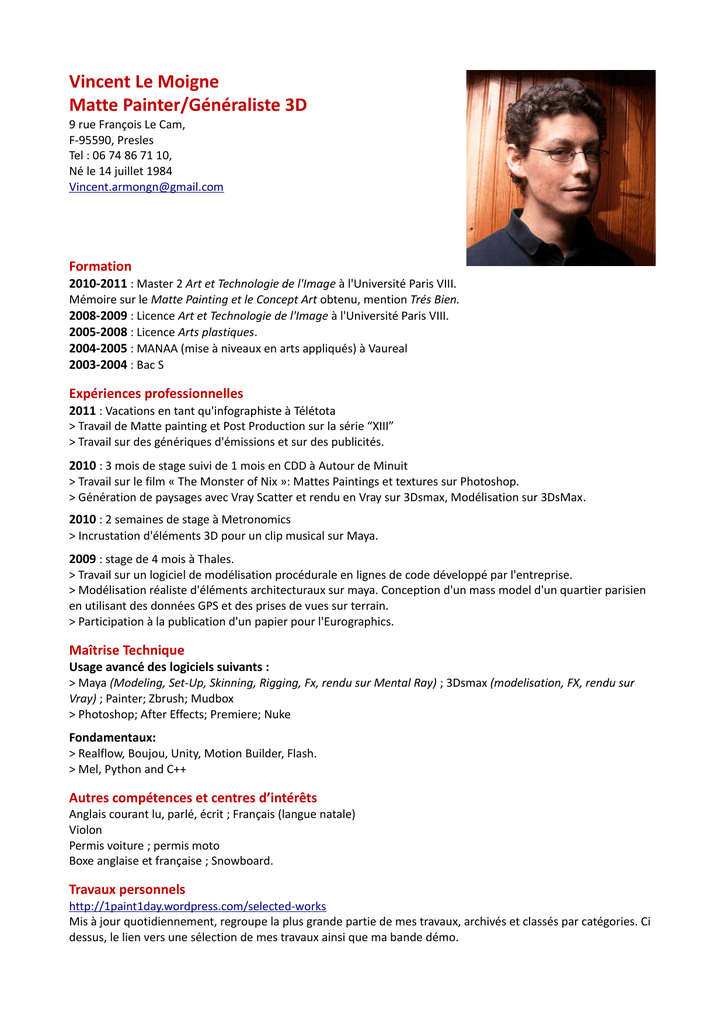 Vincent Le Moigne
Matte Painter/Généraliste 3D
9 rue François Le Cam,
F-95590, Presles
Tel : 06 74 86 71 10,
Né le 14 juillet 1984
Vincent.armongn@gmail.com

Formation
2010-2011 : Master 2 Art et Technologie de l'Image à l'Université Paris VIII.
Mémoire sur le Matte Painting et le Concept Art obtenu, mention Trés Bien.
2008-2009 : Licence Art et Technologie de l'Image à l'Université Paris VIII.
2005-2008 : Licence Arts plastiques.
2004-2005 : MANAA (mise à niveaux en arts appliqués) à Vaureal
2003-2004 : Bac S

Expériences professionnelles
2011 : Vacations en tant qu'infographiste à Télétota
> Travail de Matte painting et Post Production sur la série "XIII"
> Travail sur des génériques d'émissions et sur des publicités.

2010 : 3 mois de stage suivi de 1 mois en CDD à Autour de Minuit
> Travail sur le film « The Monster of Nix »: Mattes Paintings et textures sur Photoshop.
> Génération de paysages avec Vray Scatter et rendu en Vray sur 3Dsmax, Modélisation sur 3DsMax.

2010 : 2 semaines de stage à Metronomics
> Incrustation d'éléments 3D pour un clip musical sur Maya.

2009 : stage de 4 mois à Thales.
> Travail sur un logiciel de modélisation procédurale en lignes de code développé par l'entreprise.
> Modélisation réaliste d'éléments architecturaux sur maya. Conception d'un mass model d'un quartier parisien en utilisant des données GPS et des prises de vues sur terrain.
> Participation à la publication d'un papier pour l'Eurographics.

Maîtrise Technique
Usage avancé des logiciels suivants :
> Maya (Modeling, Set-Up, Skinning, Rigging, Fx, rendu sur Mental Ray) ; 3Dsmax (modelisation, FX, rendu sur Vray) ; Painter; Zbrush; Mudbox
> Photoshop; After Effects; Premiere; Nuke

Fondamentaux:
> Realflow, Boujou, Unity, Motion Builder, Flash.
> Mel, Python and C++

Autres compétences et centres d'intérêts
Anglais courant lu, parlé, écrit ; Français (langue natale)
Violon
Permis voiture ; permis moto
Boxe anglaise et française ; Snowboard.

Travaux personnels
http://1paint1day.wordpress.com/selected-works
Mis à jour quotidiennement, regroupe la plus grande partie de mes travaux, archivés et classés par catégories. Ci dessus, le lien vers une sélection de mes travaux ainsi que ma bande démo.